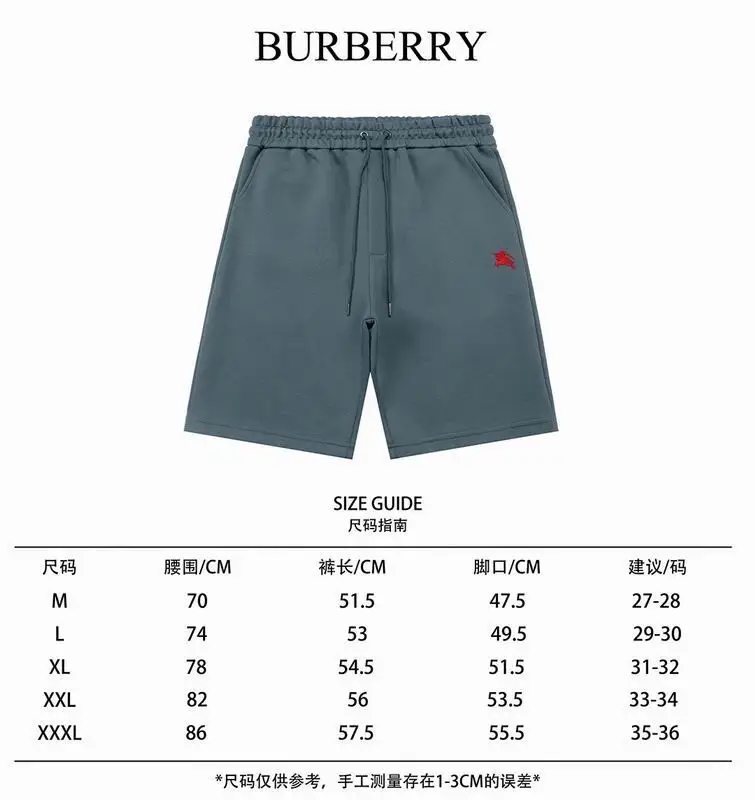 BURBERRY

SIZE GUIDE
尺码指南

| 尺码 | 腰围/CM | 裤长/CM | 脚口/CM | 建议/码 |
|---|---|---|---|---|
| M | 70 | 51.5 | 47.5 | 27-28 |
| L | 74 | 53 | 49.5 | 29-30 |
| XL | 78 | 54.5 | 51.5 | 31-32 |
| XXL | 82 | 56 | 53.5 | 33-34 |
| XXXL | 86 | 57.5 | 55.5 | 35-36 |

*尺码仅供参考，手工测量存在1-3CM的误差*